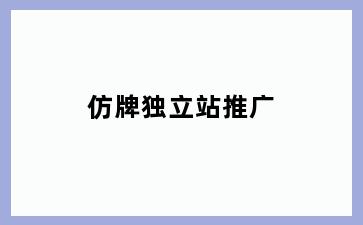 仿牌独立站推广